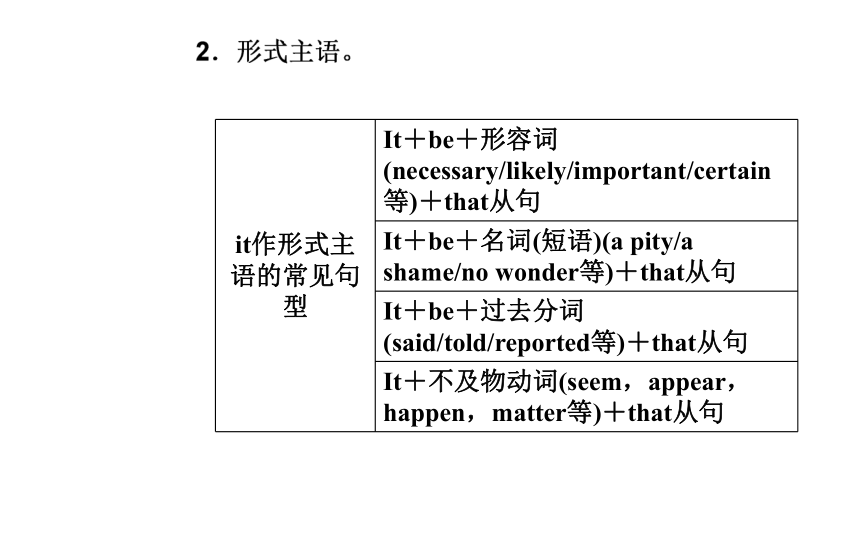 2．形式主语。

| it作形式主语的常见句型 | It＋be＋形容词(necessary/likely/important/certain等)＋that从句 |
|---|---|
| | It＋be＋名词(短语)(a pity/a shame/no wonder等)＋that从句 |
| | It＋be＋过去分词(said/told/reported等)＋that从句 |
| | It＋不及物动词(seem，appear，happen，matter等)＋that从句 |